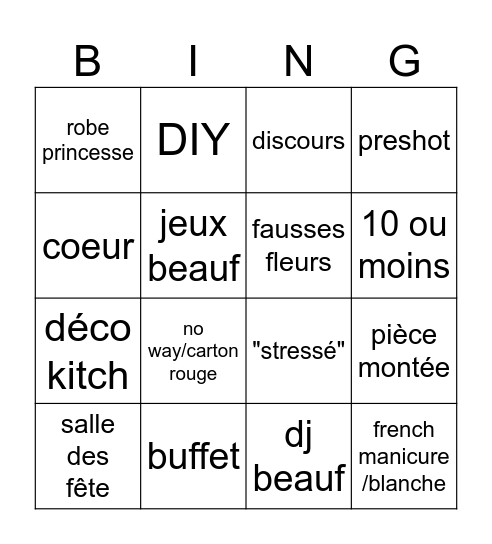 | B | I | N | G |
|---|---|---|---|
| robe princesse | DIY | discours | preshot |
| coeur | jeux beauf | fausses fleurs | 10 ou moins |
| déco kitch | no way/carton rouge | "stressé" | pièce montée |
| salle des fête | buffet | dj beauf | french manicure /blanche |